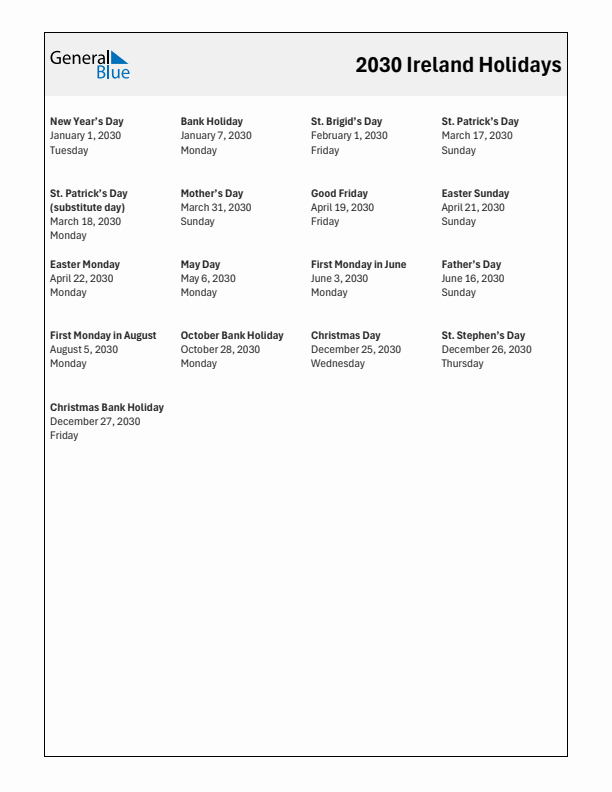 General Blue

2030 Ireland Holidays

New Year's Day
January 1, 2030
Tuesday

Bank Holiday
January 7, 2030
Monday

St. Brigid's Day
February 1, 2030
Friday

St. Patrick's Day
March 17, 2030
Sunday

St. Patrick's Day (substitute day)
March 18, 2030
Monday

Mother's Day
March 31, 2030
Sunday

Good Friday
April 19, 2030
Friday

Easter Sunday
April 21, 2030
Sunday

Easter Monday
April 22, 2030
Monday

May Day
May 6, 2030
Monday

First Monday in June
June 3, 2030
Monday

Father's Day
June 16, 2030
Sunday

First Monday in August
August 5, 2030
Monday

October Bank Holiday
October 28, 2030
Monday

Christmas Day
December 25, 2030
Wednesday

St. Stephen's Day
December 26, 2030
Thursday

Christmas Bank Holiday
December 27, 2030
Friday